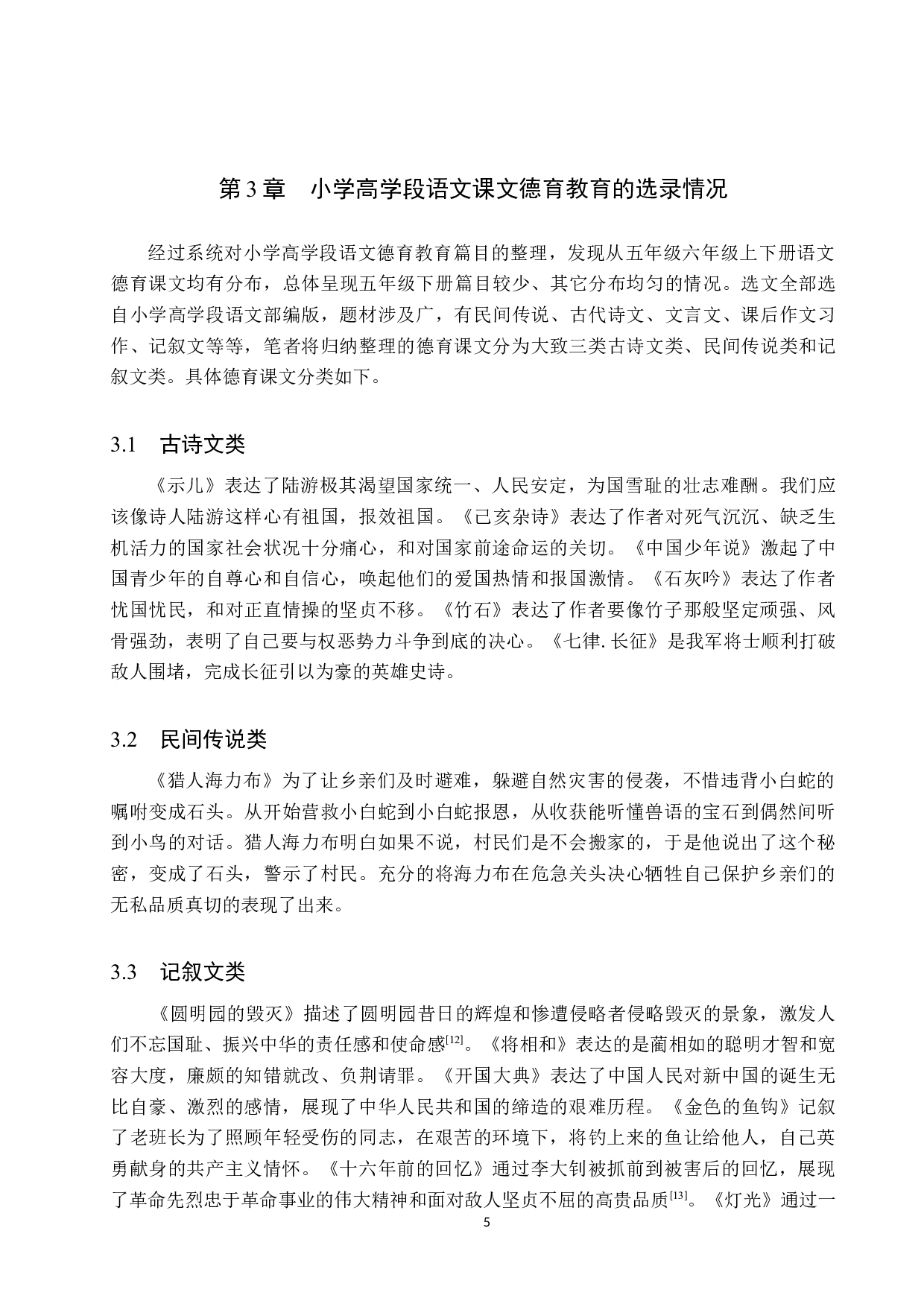 第 3 章　小学高学段语文课文德育教育的选录情况

经过系统对小学高学段语文德育教育篇目的整理，发现从五年级六年级上下册语文德育课文均有分布，总体呈现五年级下册篇目较少、其它分布均匀的情况。选文全部选自小学高学段语文部编版，题材涉及广，有民间传说、古代诗文、文言文、课后作文习作、记叙文等等，笔者将归纳整理的德育课文分为大致三类古诗文类、民间传说类和记叙文类。具体德育课文分类如下。

3.1　古诗文类

《示儿》表达了陆游极其渴望国家统一、人民安定，为国雪耻的壮志难酬。我们应该像诗人陆游这样心有祖国，报效祖国。《己亥杂诗》表达了作者对死气沉沉、缺乏生机活力的国家社会状况十分痛心，和对国家前途命运的关切。《中国少年说》激起了中国青少年的自尊心和自信心，唤起他们的爱国热情和报国激情。《石灰吟》表达了作者忧国忧民，和对正直情操的坚贞不移。《竹石》表达了作者要像竹子那般坚定顽强、风骨强劲，表明了自己要与权恶势力斗争到底的决心。《七律. 长征》是我军将士顺利打破敌人围堵，完成长征引以为豪的英雄史诗。

3.2　民间传说类

《猎人海力布》为了让乡亲们及时避难，躲避自然灾害的侵袭，不惜违背小白蛇的嘱咐变成石头。从开始营救小白蛇到小白蛇报恩，从收获能听懂兽语的宝石到偶然间听到小鸟的对话。猎人海力布明白如果不说，村民们是不会搬家的，于是他说出了这个秘密，变成了石头，警示了村民。充分的将海力布在危急关头决心牺牲自己保护乡亲们的无私品质真切的表现了出来。

3.3　记叙文类

《圆明园的毁灭》描述了圆明园昔日的辉煌和惨遭侵略者侵略毁灭的景象，激发人们不忘国耻、振兴中华的责任感和使命感$^{[12]}$。《将相和》表达的是蔺相如的聪明才智和宽容大度，廉颇的知错就改、负荆请罪。《开国大典》表达了中国人民对新中国的诞生无比自豪、激烈的感情，展现了中华人民共和国的缔造的艰难历程。《金色的鱼钩》记叙了老班长为了照顾年轻受伤的同志，在艰苦的环境下，将钓上来的鱼让给他人，自己英勇献身的共产主义情怀。《十六年前的回忆》通过李大钊被抓前到被害后的回忆，展现了革命先烈忠于革命事业的伟大精神和面对敌人坚贞不屈的高贵品质$^{[13]}$。《灯光》通过一

5